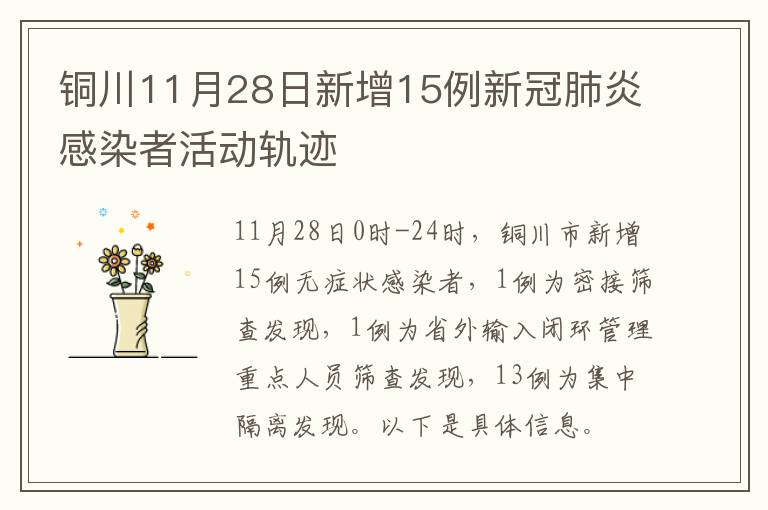 铜川11月28日新增15例新冠肺炎感染者活动轨迹

11月28日0时-24时，铜川市新增15例无症状感染者，1例为密接筛查发现，1例为省外输入闭环管理重点人员筛查发现，13例为集中隔离发现。以下是具体信息。